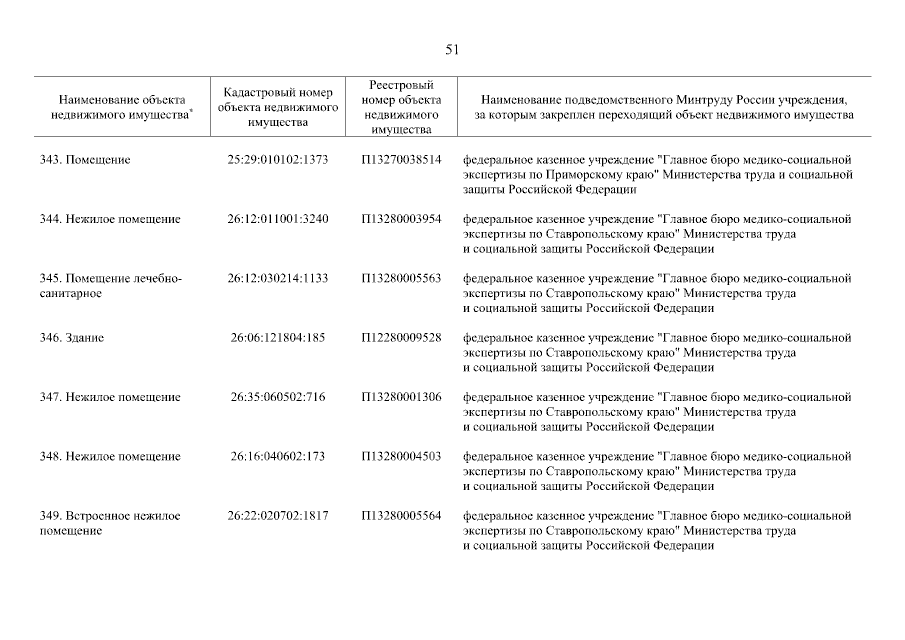 51

| Наименование объекта недвижимого имущества* | Кадастровый номер объекта недвижимого имущества | Реестровый номер объекта недвижимого имущества | Наименование подведомственного Минтруду России учреждения, за которым закреплен переходящий объект недвижимого имущества |
|---|---|---|---|
| 343. Помещение | 25:29:010102:1373 | П13270038514 | федеральное казенное учреждение "Главное бюро медико-социальной экспертизы по Приморскому краю" Министерства труда и социальной защиты Российской Федерации |
| 344. Нежилое помещение | 26:12:011001:3240 | П13280003954 | федеральное казенное учреждение "Главное бюро медико-социальной экспертизы по Ставропольскому краю" Министерства труда и социальной защиты Российской Федерации |
| 345. Помещение лечебно-санитарное | 26:12:030214:1133 | П13280005563 | федеральное казенное учреждение "Главное бюро медико-социальной экспертизы по Ставропольскому краю" Министерства труда и социальной защиты Российской Федерации |
| 346. Здание | 26:06:121804:185 | П12280009528 | федеральное казенное учреждение "Главное бюро медико-социальной экспертизы по Ставропольскому краю" Министерства труда и социальной защиты Российской Федерации |
| 347. Нежилое помещение | 26:35:060502:716 | П13280001306 | федеральное казенное учреждение "Главное бюро медико-социальной экспертизы по Ставропольскому краю" Министерства труда и социальной защиты Российской Федерации |
| 348. Нежилое помещение | 26:16:040602:173 | П13280004503 | федеральное казенное учреждение "Главное бюро медико-социальной экспертизы по Ставропольскому краю" Министерства труда и социальной защиты Российской Федерации |
| 349. Встроенное нежилое помещение | 26:22:020702:1817 | П13280005564 | федеральное казенное учреждение "Главное бюро медико-социальной экспертизы по Ставропольскому краю" Министерства труда и социальной защиты Российской Федерации |